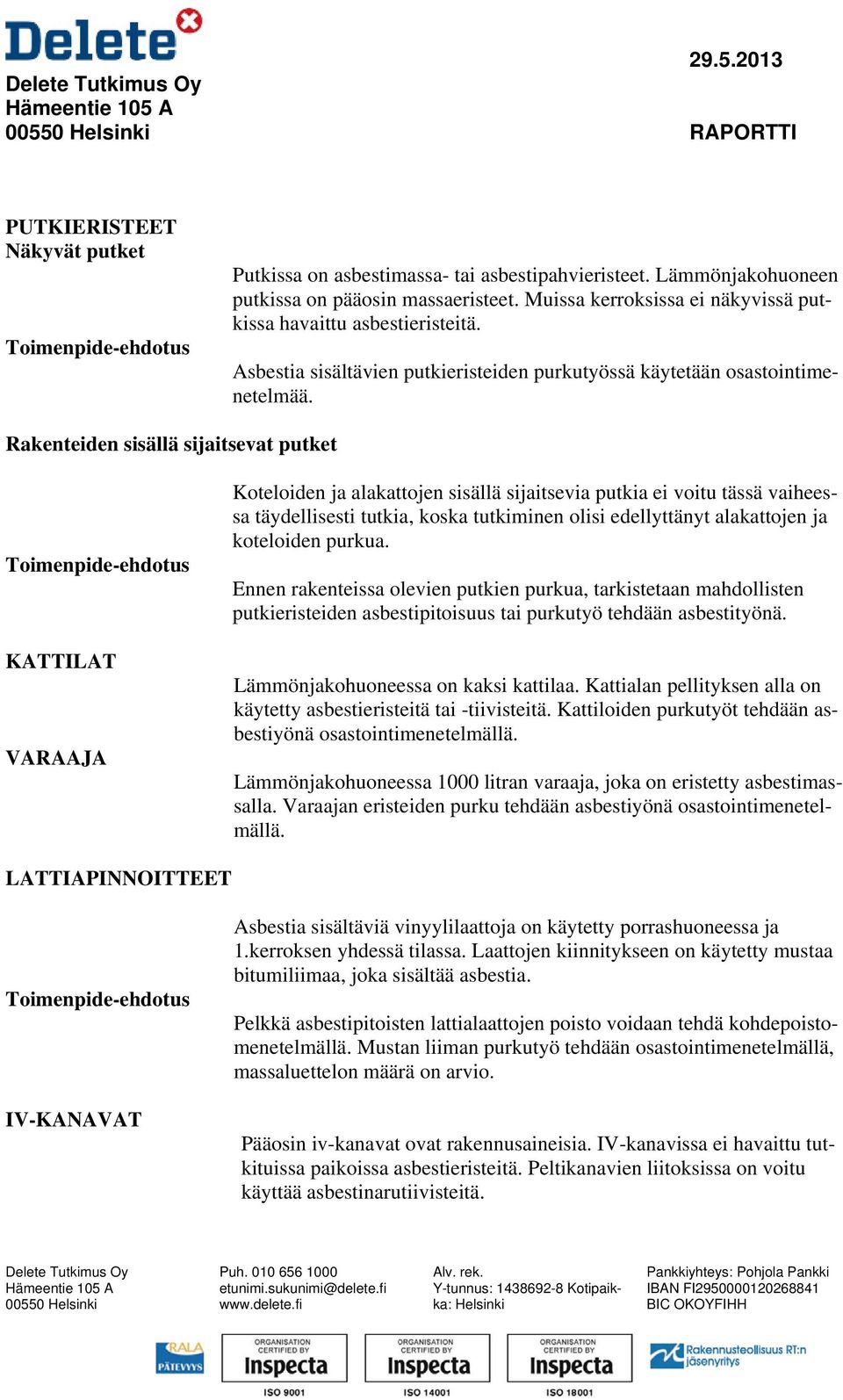 Delete

Delete Tutkimus Oy
Hämeentie 105 A
00550 Helsinki

29.5.2013

RAPORTTI

PUTKIERISTEET
Näkyvät putket

Putkissa on asbestimassa- tai asbestipahvieristeet. Lämmönjakohuoneen putkissa on pääosin massaeristeet. Muissa kerroksissa ei näkyvissä putkissa havaittu asbestieristeitä.

Toimenpide-ehdotus

Asbestia sisältävien putkieristeiden purkutyössä käytetään osastointimenetelmää.

Rakenteiden sisällä sijaitsevat putket

Koteloiden ja alakattojen sisällä sijaitsevia putkia ei voitu tässä vaiheessa täydellisesti tutkia, koska tutkiminen olisi edellyttänyt alakattojen ja koteloiden purkua.

Toimenpide-ehdotus

Ennen rakenteissa olevien putkien purkua, tarkistetaan mahdollisten putkieristeiden asbestipitoisuus tai purkutyö tehdään asbestityönä.

KATTILAT

Lämmönjakohuoneessa on kaksi kattilaa. Kattialan pellityksen alla on käytetty asbestieristeitä tai -tiivisteitä. Kattiloiden purkutyöt tehdään asbestiyönä osastointimenetelmällä.

VARAAJA

Lämmönjakohuoneessa 1000 litran varaaja, joka on eristetty asbestimassalla. Varaajan eristeiden purku tehdään asbestiyönä osastointimenetelmällä.

LATTIAPINNOITTEET

Asbestia sisältäviä vinyylilaattoja on käytetty porrashuoneessa ja 1.kerroksen yhdessä tilassa. Laattojen kiinnitykseen on käytetty mustaa bitumiliimaa, joka sisältää asbestia.

Toimenpide-ehdotus

Pelkkä asbestipitoisten lattialaattojen poisto voidaan tehdä kohdepoistomenetelmällä. Mustan liiman purkutyö tehdään osastointimenetelmällä, massaluettelon määrä on arvio.

IV-KANAVAT

Pääosin iv-kanavat ovat rakennusaineisia. IV-kanavissa ei havaittu tutkituissa paikoissa asbestieristeitä. Peltikanavien liitoksissa on voitu käyttää asbestinarutiivisteitä.

Delete Tutkimus Oy
Hämeentie 105 A
00550 Helsinki

Puh. 010 656 1000
etunimi.sukunimi@delete.fi
www.delete.fi

Alv. rek.
Y-tunnus: 1438692-8 Kotipaikka: Helsinki

Pankkiyhteys: Pohjola Pankki
IBAN FI2950000120268841
BIC OKOYFIHH

RALA PÄTEVYYS

ORGANISATION CERTIFIED BY Inspecta ISO 9001

ORGANISATION CERTIFIED BY Inspecta ISO 14001

ORGANISATION CERTIFIED BY Inspecta ISO 18001

Rakennusteollisuus RT:n jäsenyritys